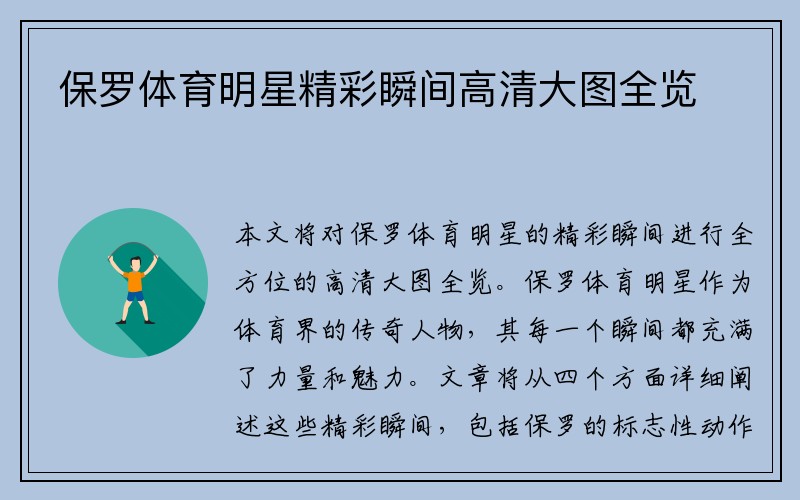 保罗体育明星精彩瞬间高清大图全览

本文将对保罗体育明星的精彩瞬间进行全方位的高清大图全览。保罗体育明星作为体育界的传奇人物，其每一个瞬间都充满了力量和魅力。文章将从四个方面详细阐述这些精彩瞬间，包括保罗的标志性动作